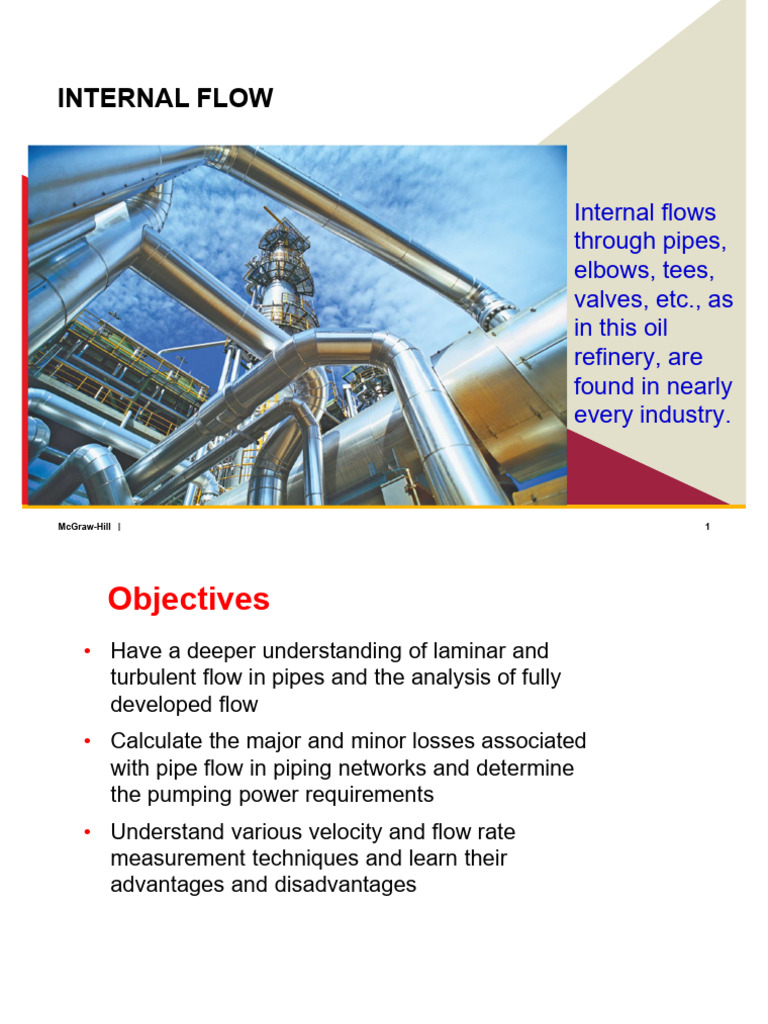 INTERNAL FLOW

Internal flows through pipes, elbows, tees, valves, etc., as in this oil refinery, are found in nearly every industry.

McGraw-Hill |

1

Objectives

• Have a deeper understanding of laminar and turbulent flow in pipes and the analysis of fully developed flow
• Calculate the major and minor losses associated with pipe flow in piping networks and determine the pumping power requirements
• Understand various velocity and flow rate measurement techniques and learn their advantages and disadvantages